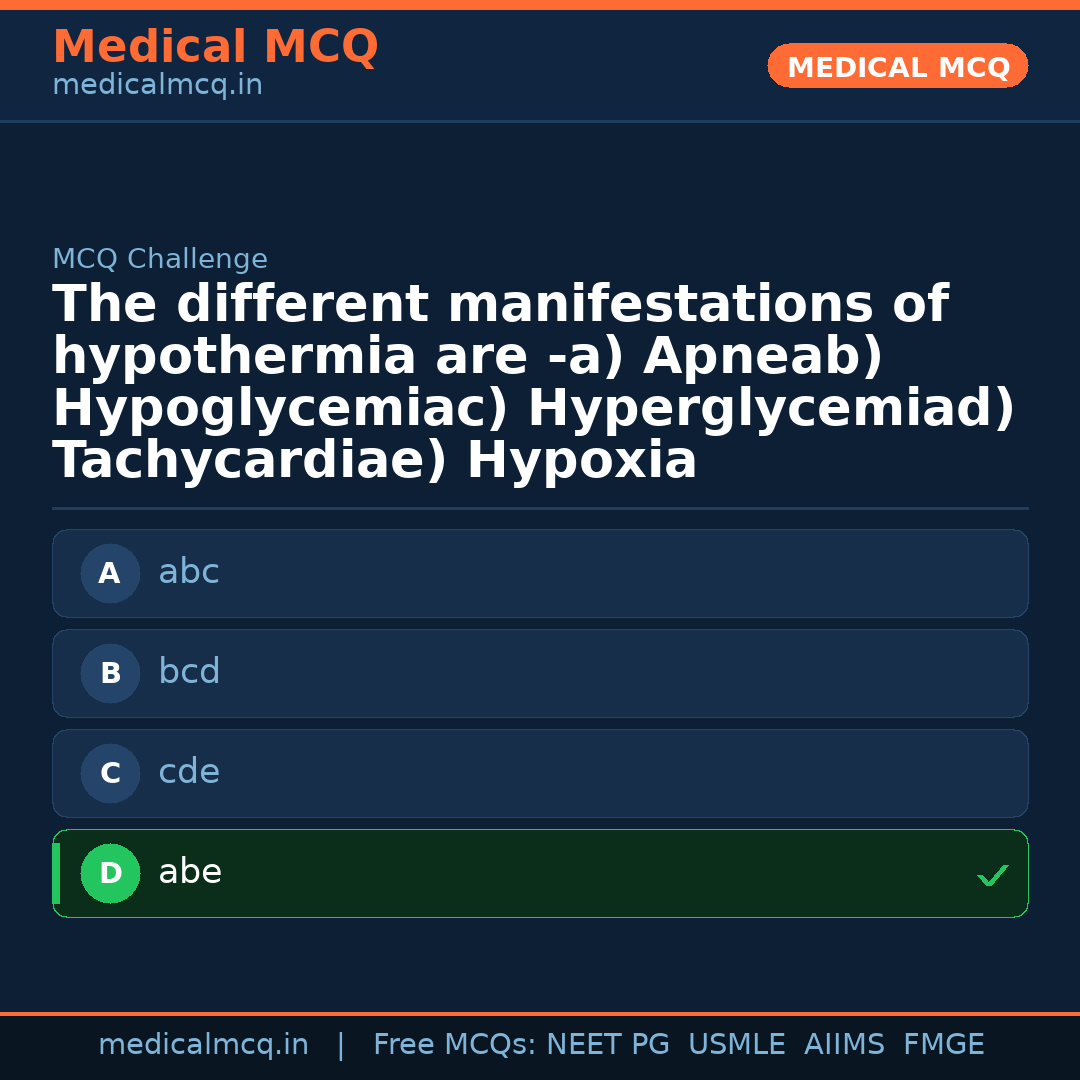 Medical MCQ
medicalmcq.in

MEDICAL MCQ

MCQ Challenge

The different manifestations of hypothermia are -a) Apneab) Hypoglycemiac) Hyperglycemiad) Tachycardiae) Hypoxia

A abc

B bcd

C cde

D abe ✓

medicalmcq.in | Free MCQs: NEET PG USMLE AIIMS FMGE